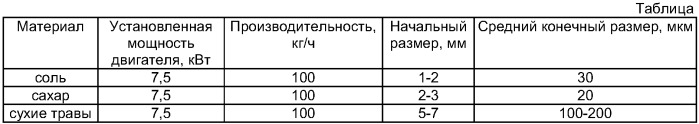 Таблица

| Материал | Установленная мощность двигателя, кВт | Производительность, кг/ч | Начальный размер, мм | Средний конечный размер, мкм |
|---|---|---|---|---|
| соль | 7,5 | 100 | 1-2 | 30 |
| сахар | 7,5 | 100 | 2-3 | 20 |
| сухие травы | 7,5 | 100 | 5-7 | 100-200 |